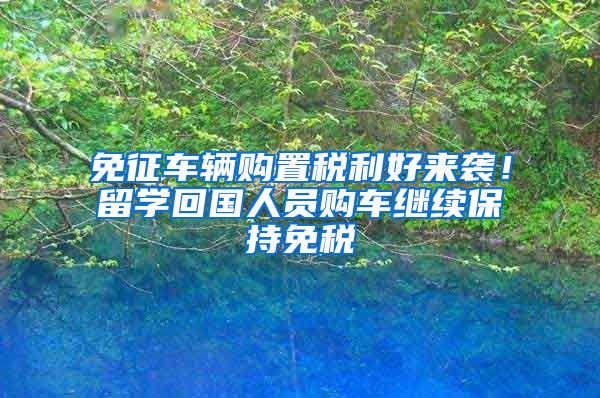 免征车辆购置税利好来袭！留学回国人员购车继续保持免税